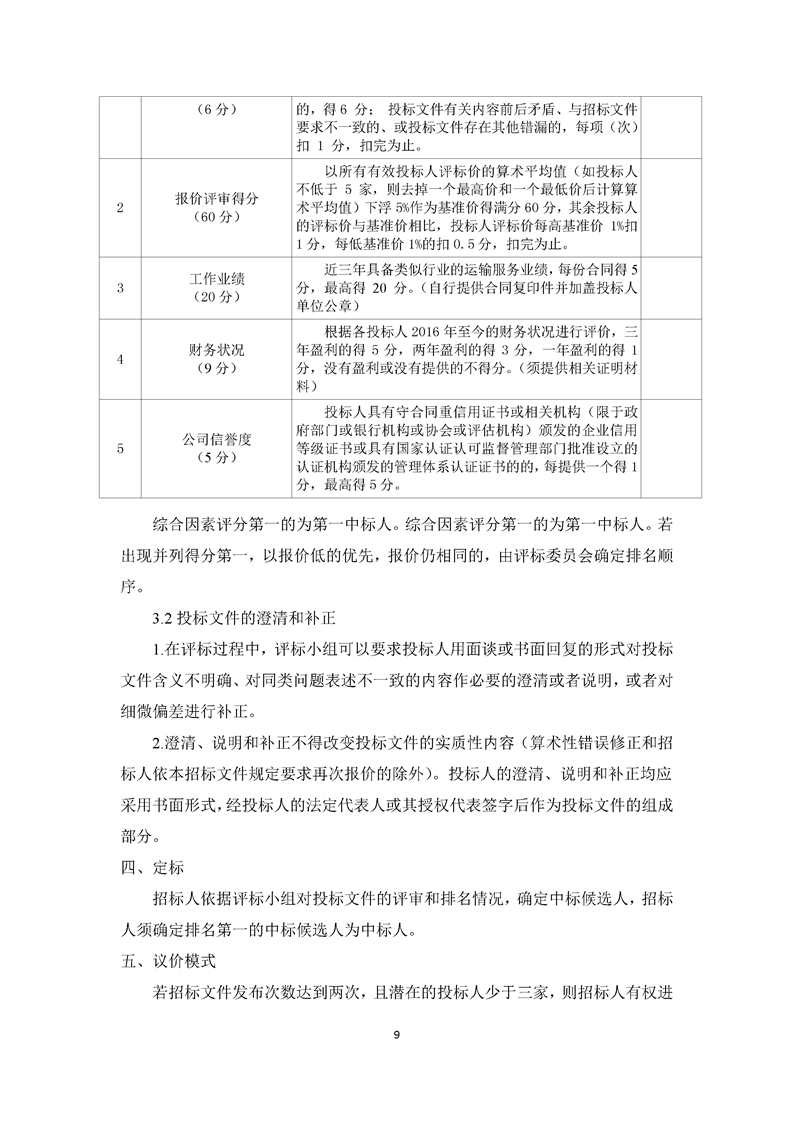 |  | （6 分） | 的，得 6 分； 投标文件有关内容前后矛盾、与招标文件要求不一致的、或投标文件存在其他错漏的，每项（次）扣 1 分，扣完为止。 |  |
|---|---|---|---|
| 2 | 报价评审得分（60 分） | 以所有有效投标人评标价的算术平均值（如投标人不低于 5 家，则去掉一个最高价和一个最低价后计算算术平均值）下浮 5%作为基准价得满分 60 分，其余投标人的评标价与基准价相比，投标人评标价每高基准价 1%扣 1 分，每低基准价 1%的扣 0.5 分，扣完为止。 |  |
| 3 | 工作业绩（20 分） | 近三年具备类似行业的运输服务业绩，每份合同得 5 分，最高得 20 分。（自行提供合同复印件并加盖投标人单位公章） |  |
| 4 | 财务状况（9 分） | 根据各投标人 2016 年至今的财务状况进行评价，三年盈利的得 5 分，两年盈利的得 3 分，一年盈利的得 1 分，没有盈利或没有提供的不得分。（须提供相关证明材料） |  |
| 5 | 公司信誉度（5 分） | 投标人具有守合同重信用证书或相关机构（限于政府部门或银行机构或协会或评估机构）颁发的企业信用等级证书或具有国家认证认可监督管理部门批准设立的认证机构颁发的管理体系认证证书的的，每提供一个得 1 分，最高得 5 分。 |  |

综合因素评分第一的为第一中标人。综合因素评分第一的为第一中标人。若出现并列得分第一，以报价低的优先，报价仍相同的，由评标委员会确定排名顺序。

3.2 投标文件的澄清和补正

1.在评标过程中，评标小组可以要求投标人用面谈或书面回复的形式对投标文件含义不明确、对同类问题表述不一致的内容作必要的澄清或者说明，或者对细微偏差进行补正。

2.澄清、说明和补正不得改变投标文件的实质性内容（算术性错误修正和招标人依本招标文件规定要求再次报价的除外）。投标人的澄清、说明和补正均应采用书面形式，经投标人的法定代表人或其授权代表签字后作为投标文件的组成部分。

四、定标

招标人依据评标小组对投标文件的评审和排名情况，确定中标候选人，招标人须确定排名第一的中标候选人为中标人。

五、议价模式

若招标文件发布次数达到两次，且潜在的投标人少于三家，则招标人有权进

9